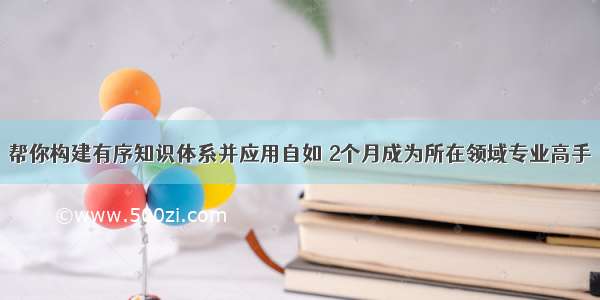 帮你构建有序知识体系并应用自如 2个月成为所在领域专业高手

©www.500zi.com